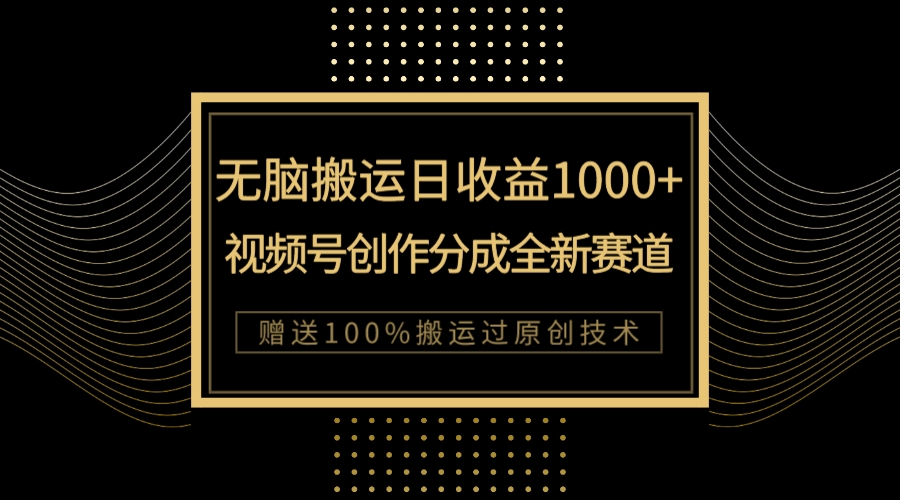 无脑搬运日收益1000+
视频号创作分成全新赛道

赠送100%搬运过原创技术